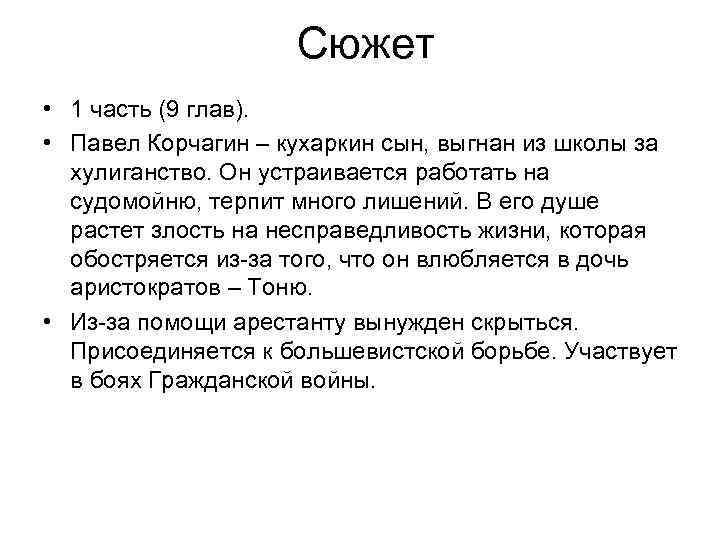 Сюжет

• 1 часть (9 глав).

• Павел Корчагин – кухаркин сын, выгнан из школы за хулиганство. Он устраивается работать на судомойню, терпит много лишений. В его душе растет злость на несправедливость жизни, которая обостряется из-за того, что он влюбляется в дочь аристократов – Тоню.

• Из-за помощи арестанту вынужден скрыться. Присоединяется к большевистской борьбе. Участвует в боях Гражданской войны.